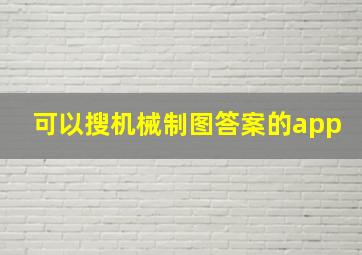 可以搜机械制图答案的app